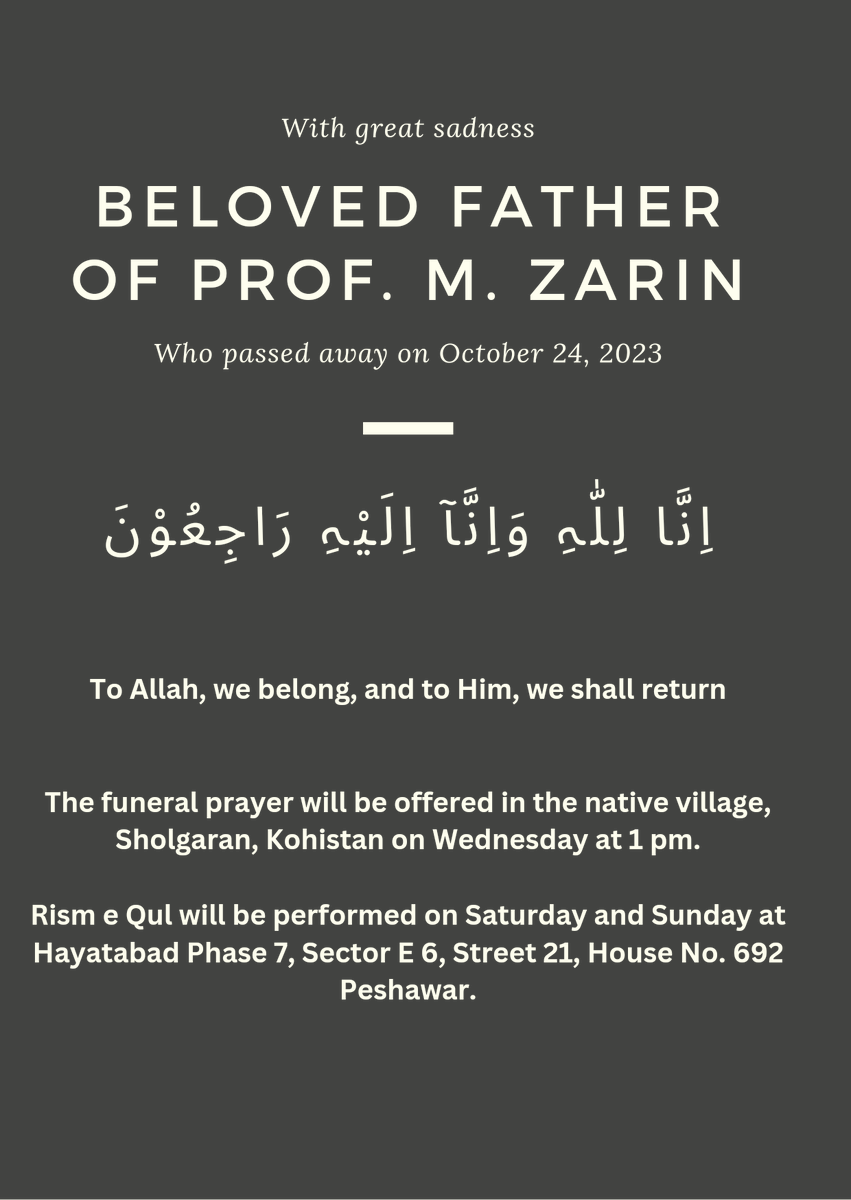 With great sadness

BELOVED FATHER OF PROF. M. ZARIN

Who passed away on October 24, 2023

اِنَّا لِلّٰهِ وَاِنَّآ اِلَيْهِ رَاجِعُوْنَ

To Allah, we belong, and to Him, we shall return

The funeral prayer will be offered in the native village, Sholgaran, Kohistan on Wednesday at 1 pm.

Rism e Qul will be performed on Saturday and Sunday at Hayatabad Phase 7, Sector E 6, Street 21, House No. 692 Peshawar.